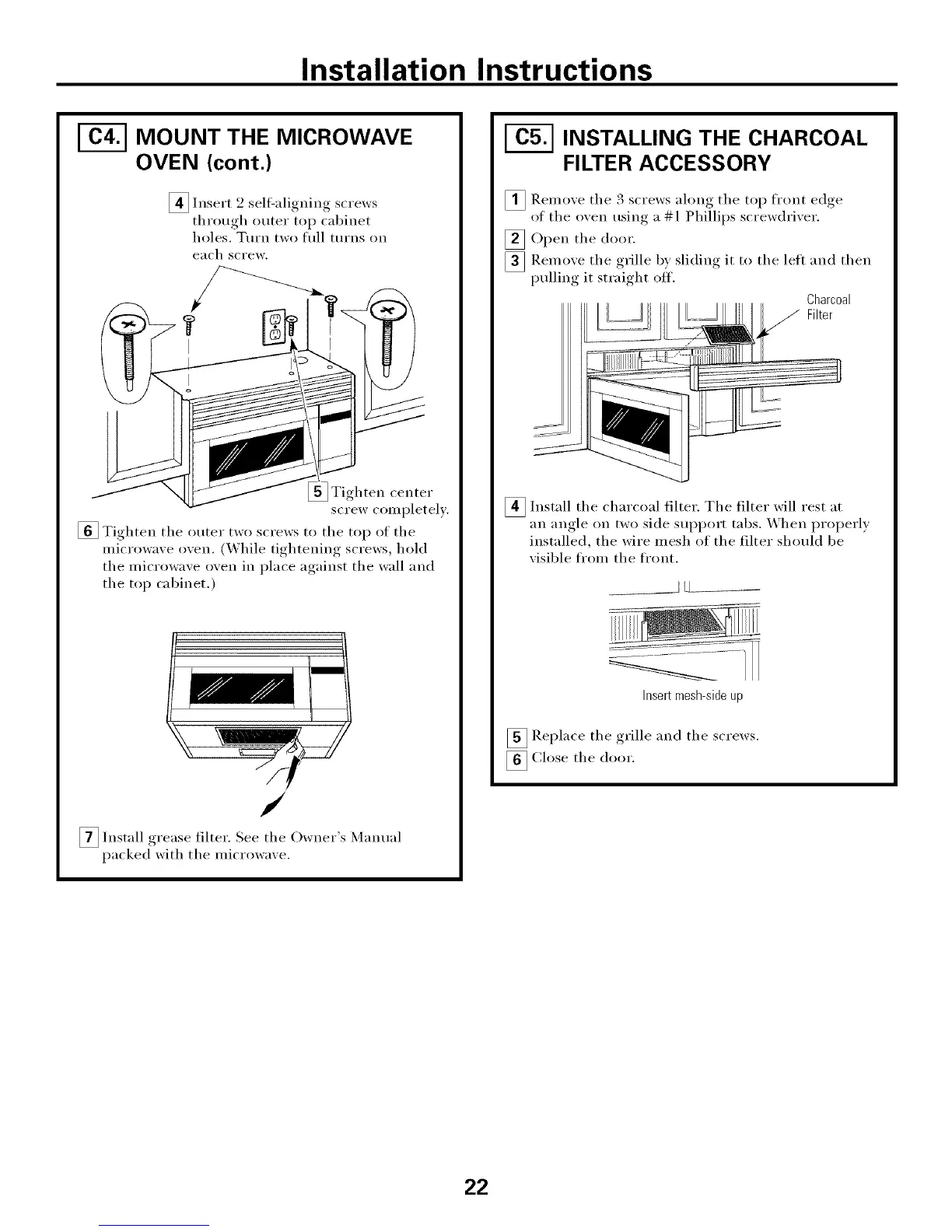 Installation Instructions

C4. MOUNT THE MICROWAVE OVEN (cont.)

4 Insert 2 self-aligning screws through outer top cabinet holes. Turn two full turns on each screw.

5 Tighten center screw completely.

6 Tighten the outer two screws to the top of the microwave oven. (While tightening screws, hold the microwave oven in place against the wall and the top cabinet.)

7 Install grease filter. See the Owner's Manual packed with the microwave.

C5. INSTALLING THE CHARCOAL FILTER ACCESSORY

1 Remove the 3 screws along the top front edge of the oven using a #1 Phillips screwdriver.

2 Open the door.

3 Remove the grille by sliding it to the left and then pulling it straight off.

Charcoal Filter

4 Install the charcoal filter. The filter will rest at an angle on two side support tabs. When properly installed, the wire mesh of the filter should be visible from the front.

Insert mesh-side up

5 Replace the grille and the screws.

6 Close the door.

22